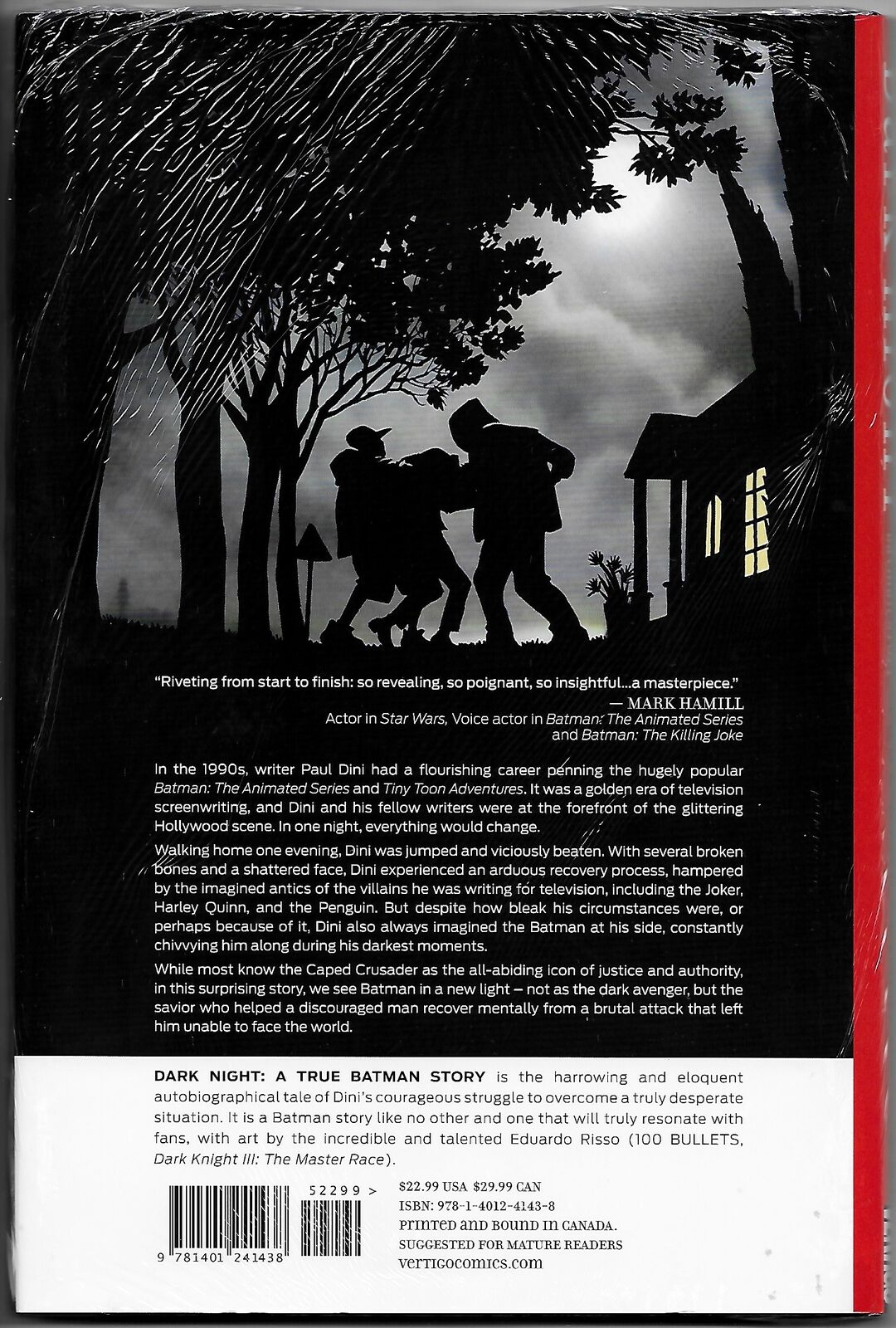 "Riveting from start to finish: so revealing, so poignant, so insightful...a masterpiece."
— MARK HAMILL
Actor in Star Wars, Voice actor in Batman: The Animated Series and Batman: The Killing Joke

In the 1990s, writer Paul Dini had a flourishing career penning the hugely popular Batman: The Animated Series and Tiny Toon Adventures. It was a golden era of television screenwriting, and Dini and his fellow writers were at the forefront of the glittering Hollywood scene. In one night, everything would change.

Walking home one evening, Dini was jumped and viciously beaten. With several broken bones and a shattered face, Dini experienced an arduous recovery process, hampered by the imagined antics of the villains he was writing for television, including the Joker, Harley Quinn, and the Penguin. But despite how bleak his circumstances were, or perhaps because of it, Dini also always imagined the Batman at his side, constantly chivvying him along during his darkest moments.

While most know the Caped Crusader as the all-abiding icon of justice and authority, in this surprising story, we see Batman in a new light – not as the dark avenger, but the savior who helped a discouraged man recover mentally from a brutal attack that left him unable to face the world.

DARK NIGHT: A TRUE BATMAN STORY is the harrowing and eloquent autobiographical tale of Dini's courageous struggle to overcome a truly desperate situation. It is a Batman story like no other and one that will truly resonate with fans, with art by the incredible and talented Eduardo Risso (100 BULLETS, Dark Knight III: The Master Race).

52299 >
9 781401 241438
$22.99 USA $29.99 CAN
ISBN: 978-1-4012-4143-8
PRINTED AND BOUND IN CANADA.
SUGGESTED FOR MATURE READERS
vertigocomics.com